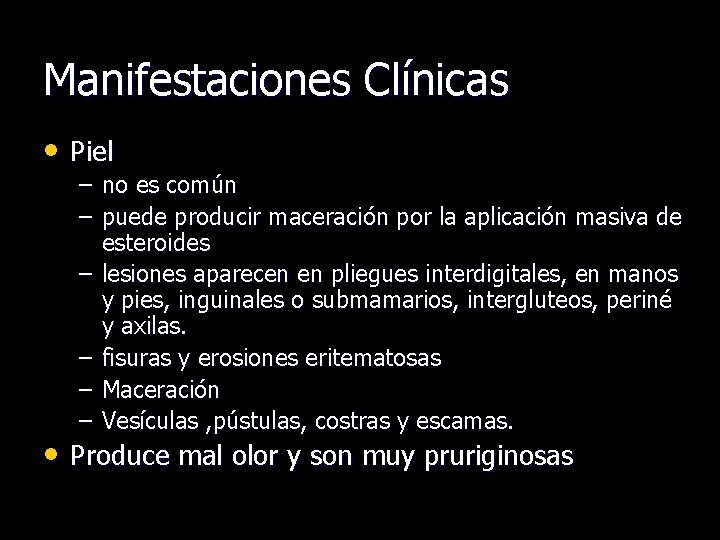 Manifestaciones Clínicas

• Piel
  – no es común
  – puede producir maceración por la aplicación masiva de esteroides
  – lesiones aparecen en pliegues interdigitales, en manos y pies, inguinales o submamarios, intergluteos, periné y axilas.
  – fisuras y erosiones eritematosas
  – Maceración
  – Vesículas ,pústulas, costras y escamas.
• Produce mal olor y son muy pruriginosas